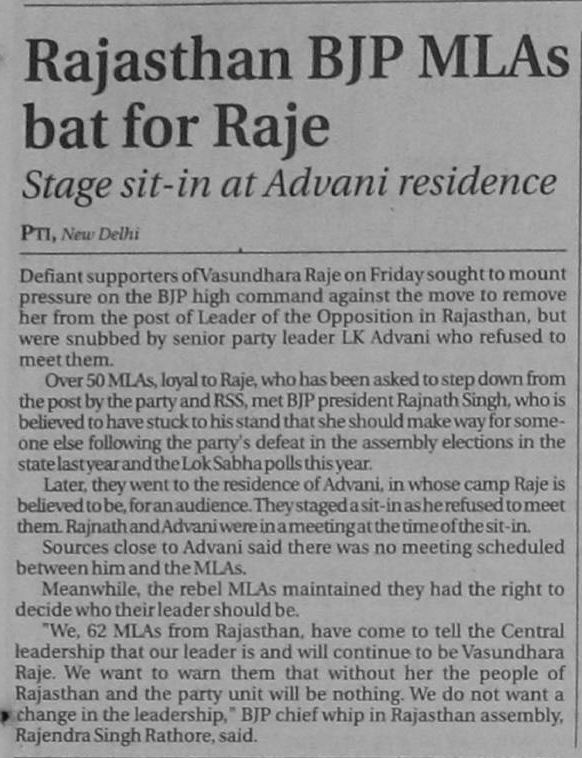 Rajasthan BJP MLAs bat for Raje

Stage sit-in at Advani residence

PTI, New Delhi

Defiant supporters of Vasundhara Raje on Friday sought to mount pressure on the BJP high command against the move to remove her from the post of Leader of the Opposition in Rajasthan, but were snubbed by senior party leader LK Advani who refused to meet them.

Over 50 MLAs, loyal to Raje, who has been asked to step down from the post by the party and RSS, met BJP president Rajnath Singh, who is believed to have stuck to his stand that she should make way for someone else following the party's defeat in the assembly elections in the state last year and the Lok Sabha polls this year.

Later, they went to the residence of Advani, in whose camp Raje is believed to be, for an audience. They staged a sit-in as he refused to meet them. Rajnath and Advani were in a meeting at the time of the sit-in.

Sources close to Advani said there was no meeting scheduled between him and the MLAs.

Meanwhile, the rebel MLAs maintained they had the right to decide who their leader should be.

"We, 62 MLAs from Rajasthan, have come to tell the Central leadership that our leader is and will continue to be Vasundhara Raje. We want to warn them that without her the people of Rajasthan and the party unit will be nothing. We do not want a change in the leadership," BJP chief whip in Rajasthan assembly, Rajendra Singh Rathore, said.